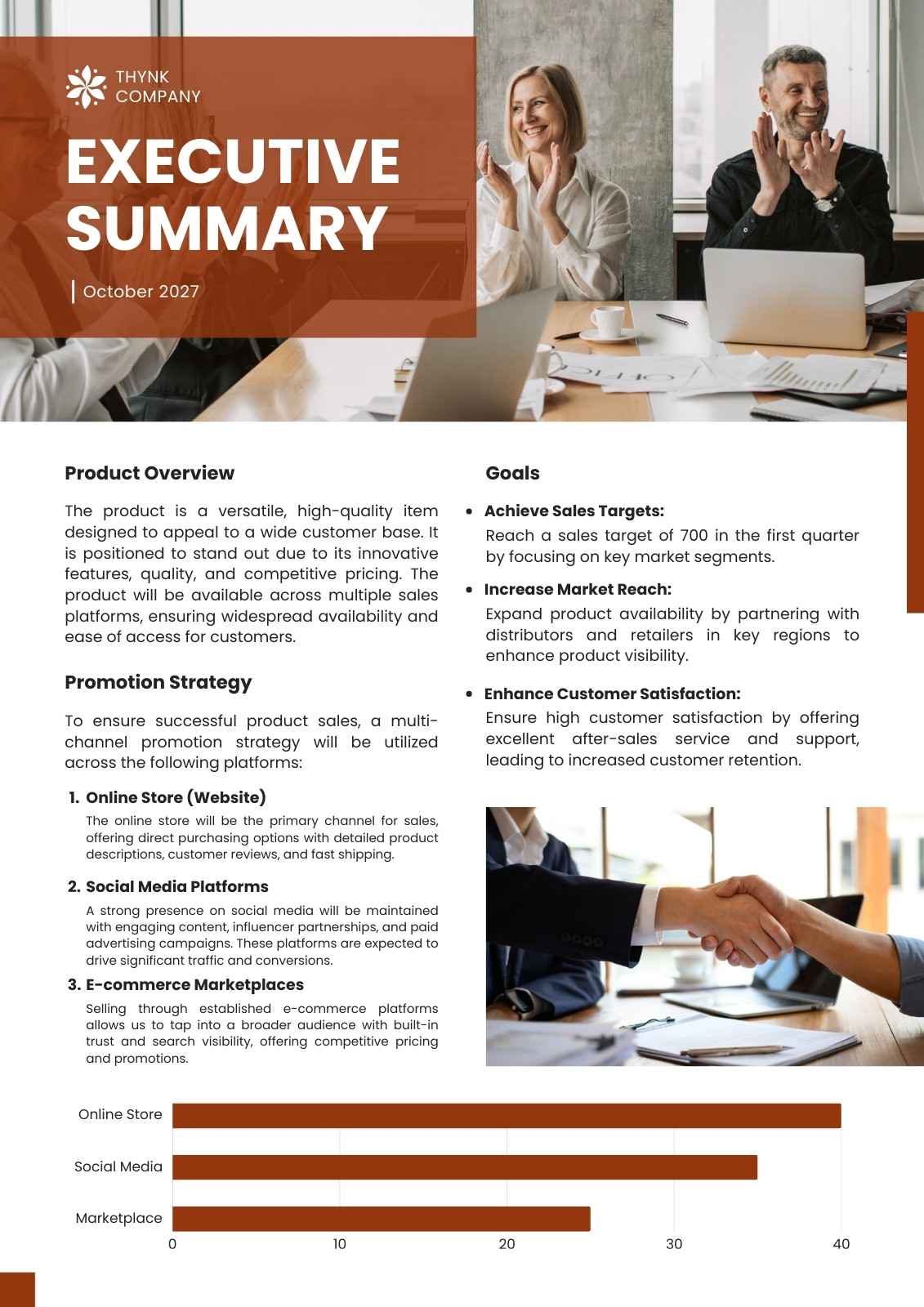 THYNK COMPANY

EXECUTIVE SUMMARY

October 2027

Product Overview

The product is a versatile, high-quality item designed to appeal to a wide customer base. It is positioned to stand out due to its innovative features, quality, and competitive pricing. The product will be available across multiple sales platforms, ensuring widespread availability and ease of access for customers.

Promotion Strategy

To ensure successful product sales, a multi-channel promotion strategy will be utilized across the following platforms:

1. Online Store (Website)
The online store will be the primary channel for sales, offering direct purchasing options with detailed product descriptions, customer reviews, and fast shipping.

2. Social Media Platforms
A strong presence on social media will be maintained with engaging content, influencer partnerships, and paid advertising campaigns. These platforms are expected to drive significant traffic and conversions.

3. E-commerce Marketplaces
Selling through established e-commerce platforms allows us to tap into a broader audience with built-in trust and search visibility, offering competitive pricing and promotions.

Goals

• Achieve Sales Targets:
Reach a sales target of 700 in the first quarter by focusing on key market segments.

• Increase Market Reach:
Expand product availability by partnering with distributors and retailers in key regions to enhance product visibility.

• Enhance Customer Satisfaction:
Ensure high customer satisfaction by offering excellent after-sales service and support, leading to increased customer retention.

Online Store
Social Media
Marketplace
0 10 20 30 40